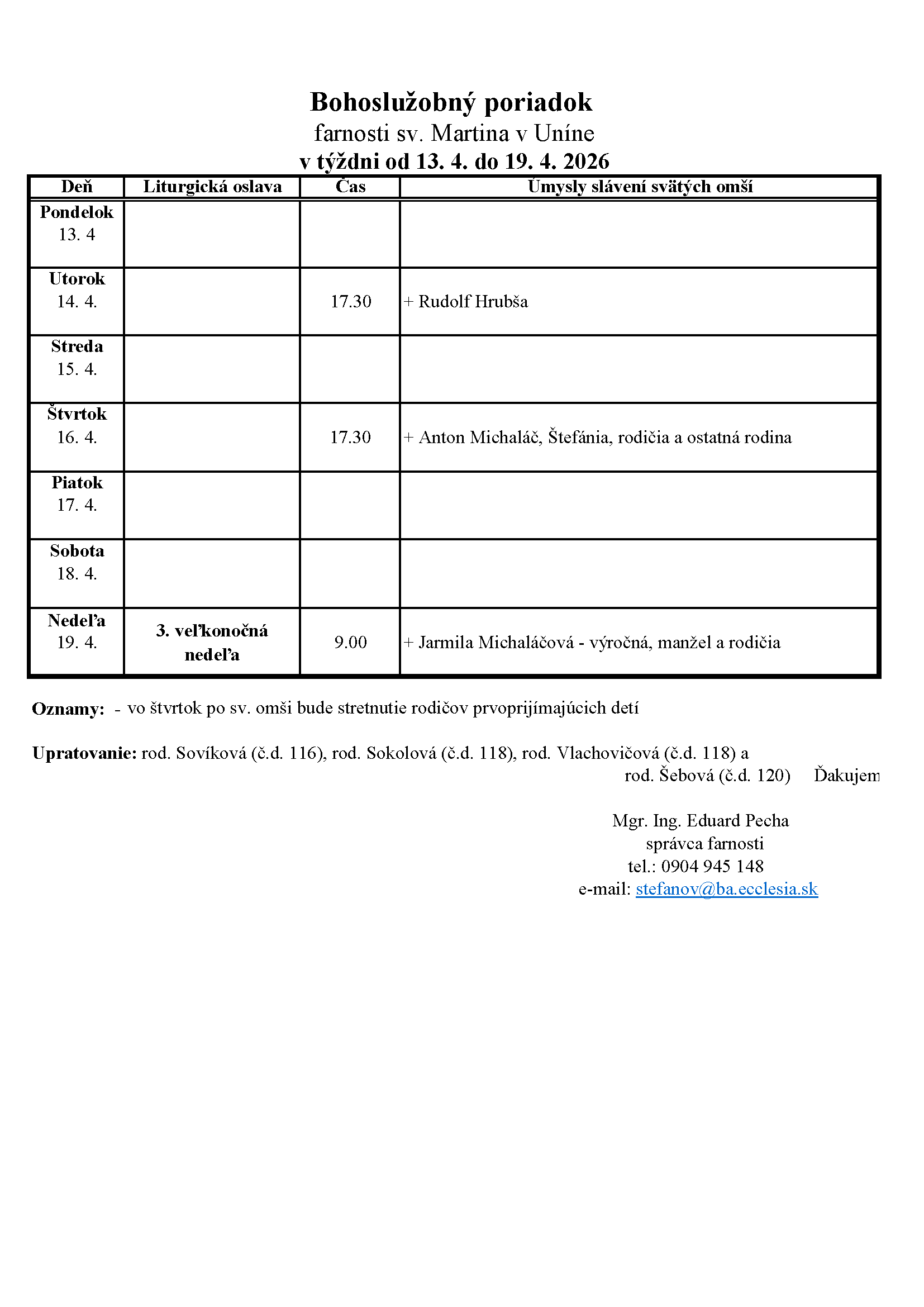 Bohoslužobný poriadok
farnosti sv. Martina v Uníne
v týždni od 13. 4. do 19. 4. 2026

| Deň | Liturgická oslava | Čas | Úmysly slávení svätých omší |
|---|---|---|---|
| Pondelok 13. 4 | | | |
| Utorok 14. 4. | | 17.30 | + Rudolf Hrubša |
| Streda 15. 4. | | | |
| Štvrtok 16. 4. | | 17.30 | + Anton Michaláč, Štefánia, rodičia a ostatná rodina |
| Piatok 17. 4. | | | |
| Sobota 18. 4. | | | |
| Nedeľa 19. 4. | 3. veľkonočná nedeľa | 9.00 | + Jarmila Michaláčová - výročná, manžel a rodičia |

Oznamy: - vo štvrtok po sv. omši bude stretnutie rodičov prvoprijímajúcich detí

Upratovanie: rod. Sovíková (č.d. 116), rod. Sokolová (č.d. 118), rod. Vlachovičová (č.d. 118) a rod. Šebová (č.d. 120) Ďakujem

Mgr. Ing. Eduard Pecha
správca farnosti
tel.: 0904 945 148
e-mail: stefanov@ba.ecclesia.sk